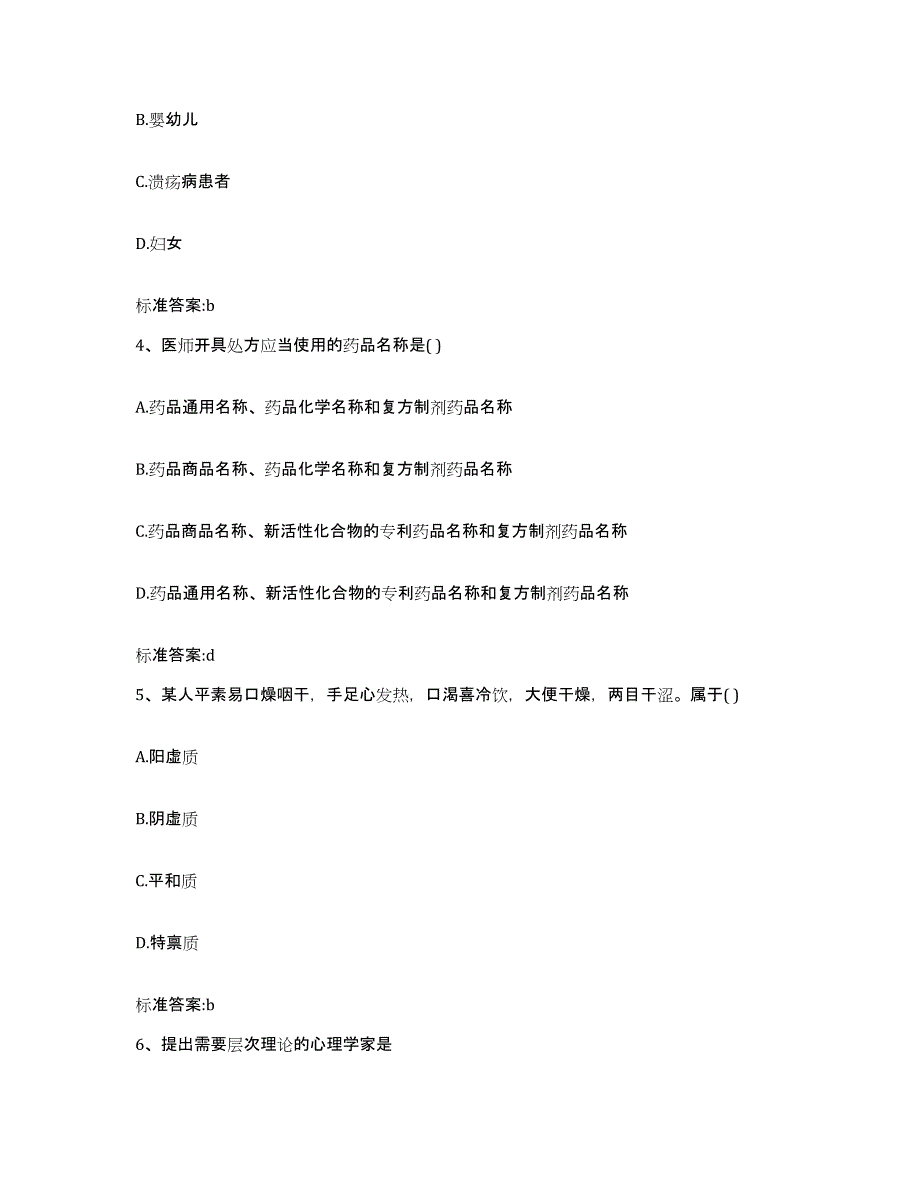 B.婴幼儿

C.溃疡病患者

D.妇女

标准答案:b

4、医师开具处方应当使用的药品名称是( )

A.药品通用名称、药品化学名称和复方制剂药品名称

B.药品商品名称、药品化学名称和复方制剂药品名称

C.药品商品名称、新活性化合物的专利药品名称和复方制剂药品名称

D.药品通用名称、新活性化合物的专利药品名称和复方制剂药品名称

标准答案:d

5、某人平素易口燥咽干，手足心发热，口渴喜冷饮，大便干燥，两目干涩。属于( )

A.阳虚质

B.阴虚质

C.平和质

D.特禀质

标准答案:b

6、提出需要层次理论的心理学家是